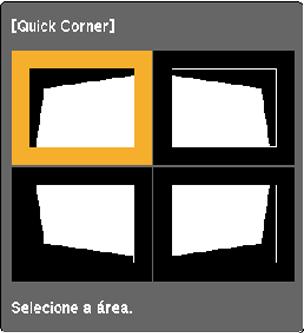 [Quick Corner]

Selecione a área.